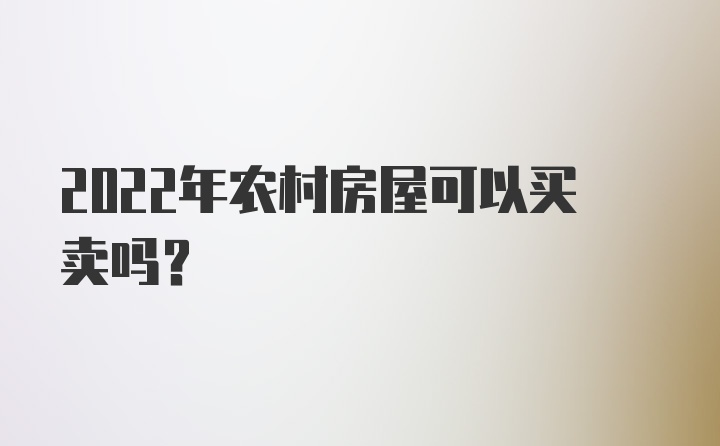 2022年农村房屋可以买卖吗？